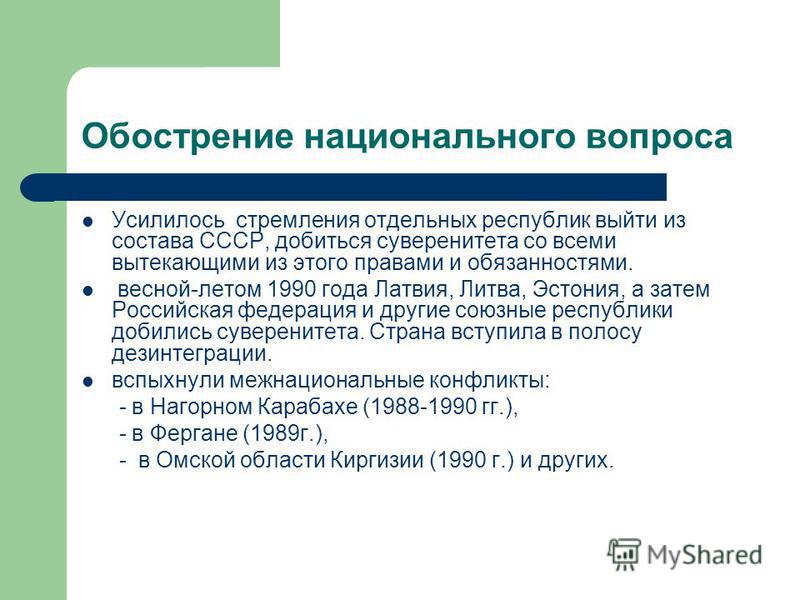 Обострение национального вопроса

- Усилилось стремления отдельных республик выйти из состава СССР, добиться суверенитета со всеми вытекающими из этого правами и обязанностями.
- весной-летом 1990 года Латвия, Литва, Эстония, а затем Российская федерация и другие союзные республики добились суверенитета. Страна вступила в полосу дезинтеграции.
- вспыхнули межнациональные конфликты:
 - в Нагорном Карабахе (1988-1990 гг.),
 - в Фергане (1989г.),
 - в Омской области Киргизии (1990 г.) и других.

MyShared